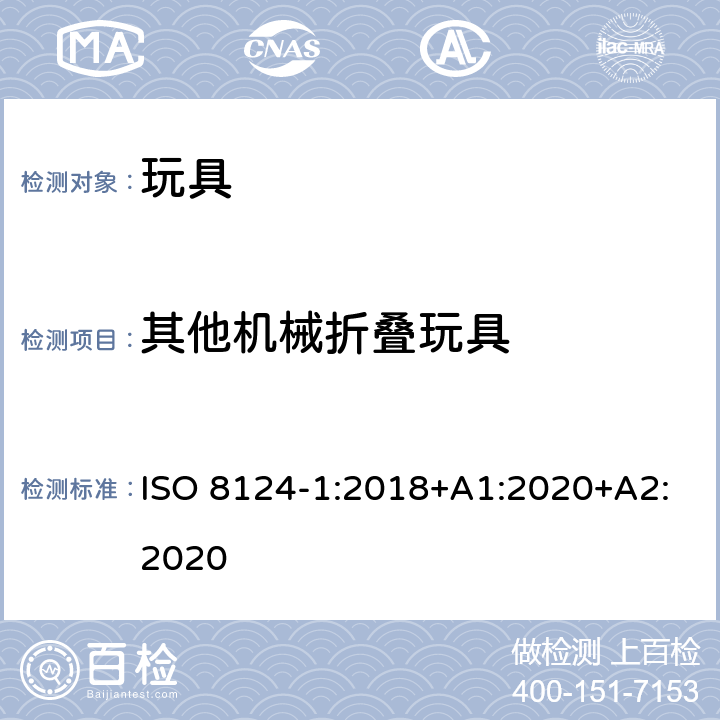 MA CNAS AL ilac-MRA

检测对象： 玩具

检测项目： 其他机械折叠玩具

检测标准： ISO 8124-1:2018+A1:2020+A2:2020

百检
Baijiantest.com

做检测 上百检
400-151-7153